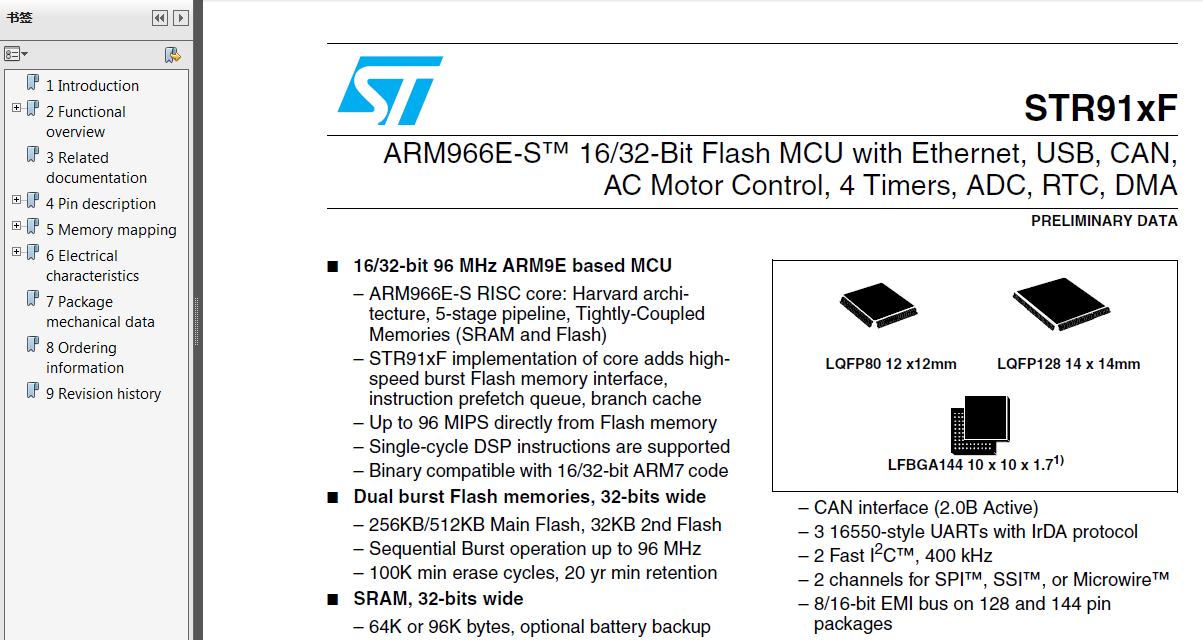 书签

1 Introduction
2 Functional overview
3 Related documentation
4 Pin description
5 Memory mapping
6 Electrical characteristics
7 Package mechanical data
8 Ordering information
9 Revision history

STR91xF

ARM966E-S™ 16/32-Bit Flash MCU with Ethernet, USB, CAN, AC Motor Control, 4 Timers, ADC, RTC, DMA

PRELIMINARY DATA

■ 16/32-bit 96 MHz ARM9E based MCU
– ARM966E-S RISC core: Harvard architecture, 5-stage pipeline, Tightly-Coupled Memories (SRAM and Flash)
– STR91xF implementation of core adds high-speed burst Flash memory interface, instruction prefetch queue, branch cache
– Up to 96 MIPS directly from Flash memory
– Single-cycle DSP instructions are supported
– Binary compatible with 16/32-bit ARM7 code
■ Dual burst Flash memories, 32-bits wide
– 256KB/512KB Main Flash, 32KB 2nd Flash
– Sequential Burst operation up to 96 MHz
– 100K min erase cycles, 20 yr min retention
■ SRAM, 32-bits wide
– 64K or 96K bytes, optional battery backup

LQFP80 12 x12mm
LQFP128 14 x 14mm
LFBGA144 10 x 10 x 1.7$^{1)}$

– CAN interface (2.0B Active)
– 3 16550-style UARTs with IrDA protocol
– 2 Fast I$^2$C™, 400 kHz
– 2 channels for SPI™, SSI™, or Microwire™
– 8/16-bit EMI bus on 128 and 144 pin packages